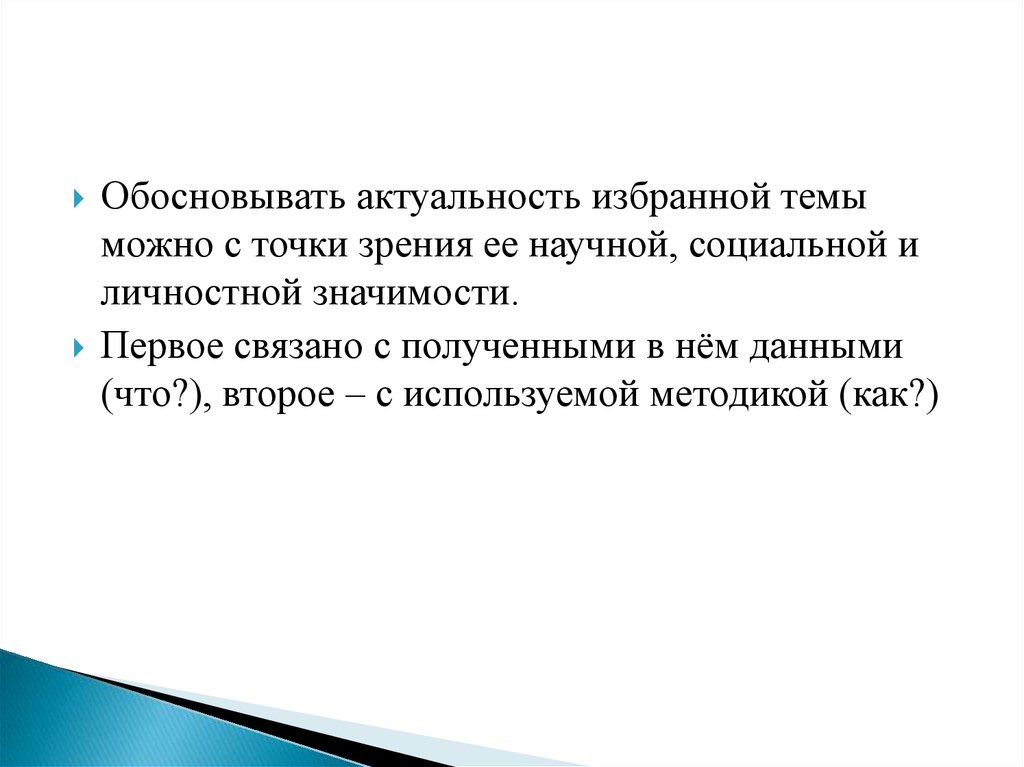 Обосновывать актуальность избранной темы можно с точки зрения ее научной, социальной и личностной значимости.

Первое связано с полученными в нём данными (что?), второе – с используемой методикой (как?)